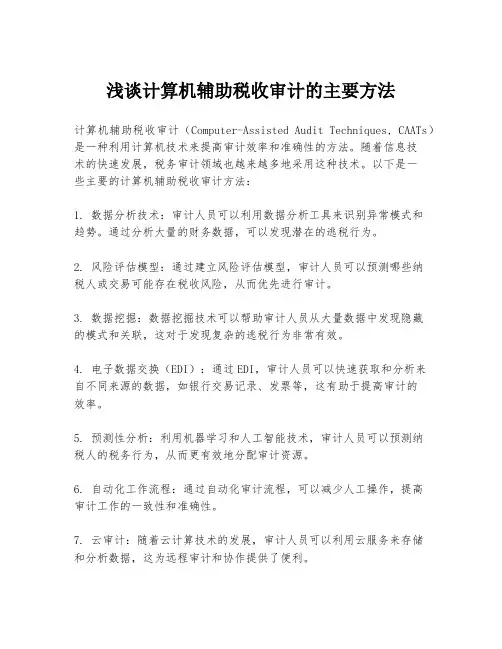 浅谈计算机辅助税收审计的主要方法

计算机辅助税收审计（Computer-Assisted Audit Techniques, CAATs）是一种利用计算机技术来提高审计效率和准确性的方法。随着信息技术的快速发展，税务审计领域也越来越多地采用这种技术。以下是一些主要的计算机辅助税收审计方法：

1. 数据分析技术：审计人员可以利用数据分析工具来识别异常模式和趋势。通过分析大量的财务数据，可以发现潜在的逃税行为。

2. 风险评估模型：通过建立风险评估模型，审计人员可以预测哪些纳税人或交易可能存在税收风险，从而优先进行审计。

3. 数据挖掘：数据挖掘技术可以帮助审计人员从大量数据中发现隐藏的模式和关联，这对于发现复杂的逃税行为非常有效。

4. 电子数据交换（EDI）：通过EDI，审计人员可以快速获取和分析来自不同来源的数据，如银行交易记录、发票等，这有助于提高审计的效率。

5. 预测性分析：利用机器学习和人工智能技术，审计人员可以预测纳税人的税务行为，从而更有效地分配审计资源。

6. 自动化工作流程：通过自动化审计流程，可以减少人工操作，提高审计工作的一致性和准确性。

7. 云审计：随着云计算技术的发展，审计人员可以利用云服务来存储和分析数据，这为远程审计和协作提供了便利。